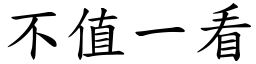 不值一看